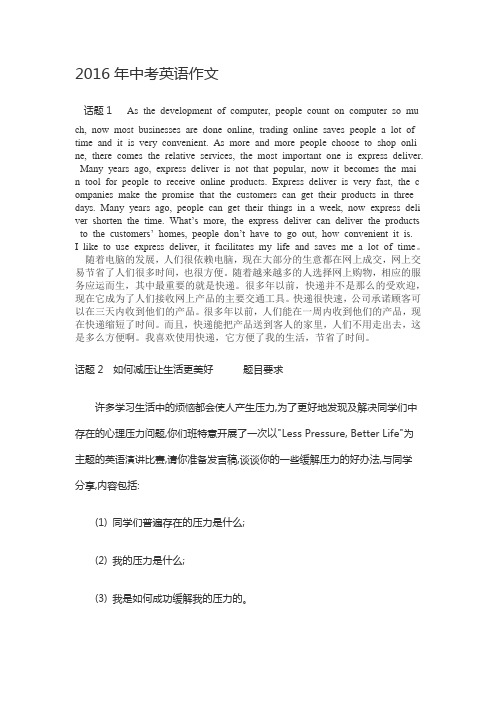 2016 年中考英语作文

话题 1　As the development of computer, people count on computer so much, now most businesses are done online, trading online saves people a lot of time and it is very convenient. As more and more people choose to shop online, there comes the relative services, the most important one is express deliver. Many years ago, express deliver is not that popular, now it becomes the main tool for people to receive online products. Express deliver is very fast, the companies make the promise that the customers can get their products in three days. Many years ago, people can get their things in a week, now express deliver shorten the time. What's more, the express deliver can deliver the products to the customers' homes, people don't have to go out, how convenient it is. I like to use express deliver, it facilitates my life and saves me a lot of time。

随着电脑的发展，人们很依赖电脑，现在大部分的生意都在网上成交，网上交易节省了人们很多时间，也很方便。随着越来越多的人选择网上购物，相应的服务应运而生，其中最重要的就是快递。很多年以前，快递并不是那么的受欢迎，现在它成为了人们接收网上产品的主要交通工具。快递很快速，公司承诺顾客可以在三天内收到他们的产品。很多年以前，人们能在一周内收到他们的产品，现在快递缩短了时间。而且，快递能把产品送到客人的家里，人们不用走出去，这是多么方便啊。我喜欢使用快递，它方便了我的生活，节省了时间。

话题 2　如何减压让生活更美好　　题目要求

许多学习生活中的烦恼都会使人产生压力,为了更好地发现及解决同学们中存在的心理压力问题,你们班特意开展了一次以"Less Pressure, Better Life"为主题的英语演讲比赛,请你准备发言稿,谈谈你的一些缓解压力的好办法,与同学分享,内容包括:

(1) 同学们普遍存在的压力是什么;

(2) 我的压力是什么;

(3) 我是如何成功缓解我的压力的。